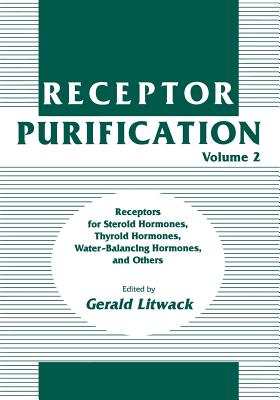 RECEPTOR
PURIFICATION
Volume 2

Receptors for Steroid Hormones, Thyroid Hormones, Water-Balancing Hormones, and Others

Edited by
Gerald Litwack